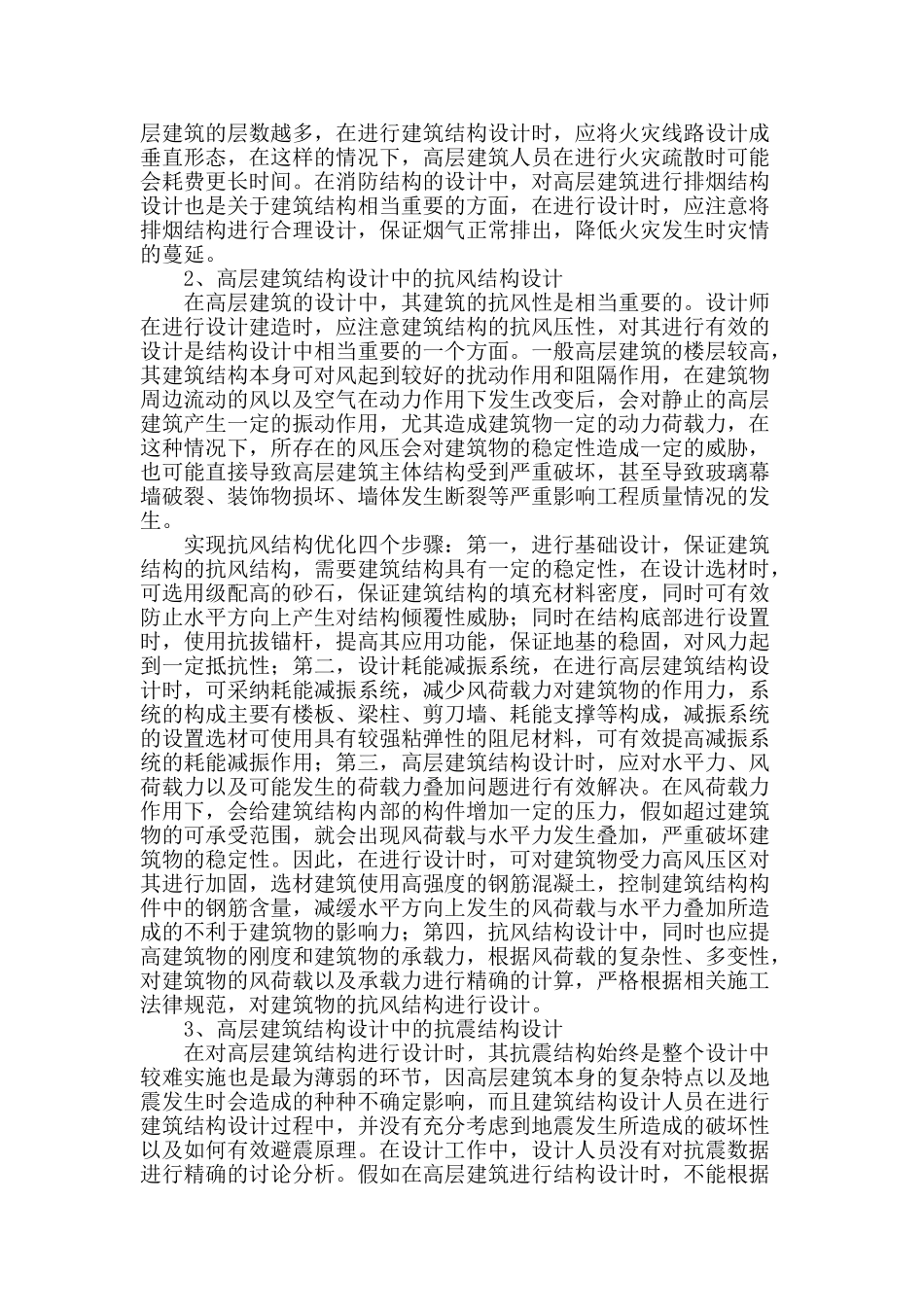 层建筑的层数越多，在进行建筑结构设计时，应将火灾线路设计成垂直形态，在这样的情况下，高层建筑人员在进行火灾疏散时可能会耗费更长时间。在消防结构的设计中，对高层建筑进行排烟结构设计也是关于建筑结构相当重要的方面，在进行设计时，应注意将排烟结构进行合理设计，保证烟气正常排出，降低火灾发生时灾情的蔓延。

2、高层建筑结构设计中的抗风结构设计

在高层建筑的设计中，其建筑的抗风性是相当重要的。设计师在进行设计建造时，应注意建筑结构的抗风压性，对其进行有效的设计是结构设计中相当重要的一个方面。一般高层建筑的楼层较高，其建筑结构本身可对风起到较好的扰动作用和阻隔作用，在建筑物周边流动的风以及空气在动力作用下发生改变后，会对静止的高层建筑产生一定的振动作用，尤其造成建筑物一定的动力荷载力，在这种情况下，所存在的风压会对建筑物的稳定性造成一定的威胁，也可能直接导致高层建筑主体结构受到严重破坏，甚至导致玻璃幕墙破裂、装饰物损坏、墙体发生断裂等严重影响工程质量情况的发生。

实现抗风结构优化四个步骤：第一，进行基础设计，保证建筑结构的抗风结构，需要建筑结构具有一定的稳定性，在设计选材时，可选用级配高的砂石，保证建筑结构的填充材料密度，同时可有效防止水平方向上产生对结构倾覆性威胁；同时在结构底部进行设置时，使用抗拔锚杆，提高其应用功能，保证地基的稳固，对风力起到一定抵抗性；第二，设计耗能减振系统，在进行高层建筑结构设计时，可采纳耗能减振系统，减少风荷载力对建筑物的作用力，系统的构成主要有楼板、梁柱、剪刀墙、耗能支撑等构成，减振系统的设置选材可使用具有较强粘弹性的阻尼材料，可有效提高减振系统的耗能减振作用；第三，高层建筑结构设计时，应对水平力、风荷载力以及可能发生的荷载力叠加问题进行有效解决。在风荷载力作用下，会给建筑结构内部的构件增加一定的压力，假如超过建筑物的可承受范围，就会出现风荷载与水平力发生叠加，严重破坏建筑物的稳定性。因此，在进行设计时，可对建筑物受力高风压区对其进行加固，选材建筑使用高强度的钢筋混凝土，控制建筑结构构件中的钢筋含量，减缓水平方向上发生的风荷载与水平力叠加所造成的不利于建筑物的影响力；第四，抗风结构设计中，同时也应提高建筑物的刚度和建筑物的承载力，根据风荷载的复杂性、多变性，对建筑物的风荷载以及承载力进行精确的计算，严格根据相关施工法律规范，对建筑物的抗风结构进行设计。

3、高层建筑结构设计中的抗震结构设计

在对高层建筑结构进行设计时，其抗震结构始终是整个设计中较难实施也是最为薄弱的环节，因高层建筑本身的复杂特点以及地震发生时会造成的种种不确定影响，而且建筑结构设计人员在进行建筑结构设计过程中，并没有充分考虑到地震发生所造成的破坏性以及如何有效避震原理。在设计工作中，设计人员没有对抗震数据进行精确的讨论分析。假如在高层建筑进行结构设计时，不能根据